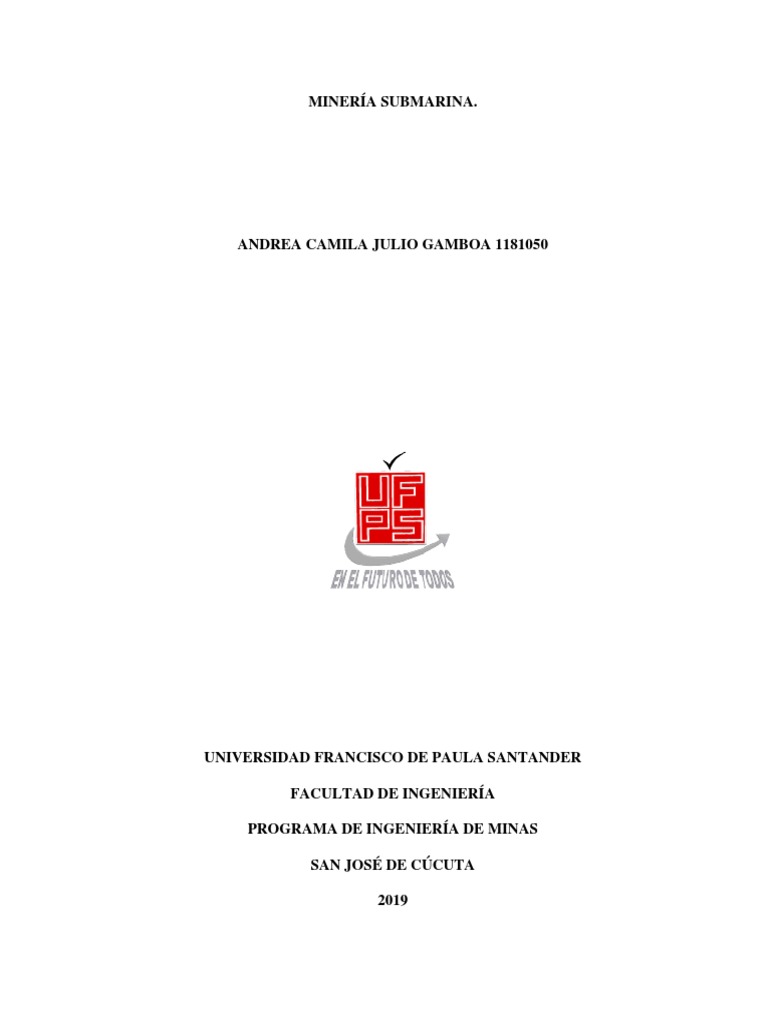 MINERÍA SUBMARINA.

ANDREA CAMILA JULIO GAMBOA 1181050

UFPS

EN EL FUTURO DE TODOS

UNIVERSIDAD FRANCISCO DE PAULA SANTANDER

FACULTAD DE INGENIERÍA

PROGRAMA DE INGENIERÍA DE MINAS

SAN JOSÉ DE CÚCUTA

2019